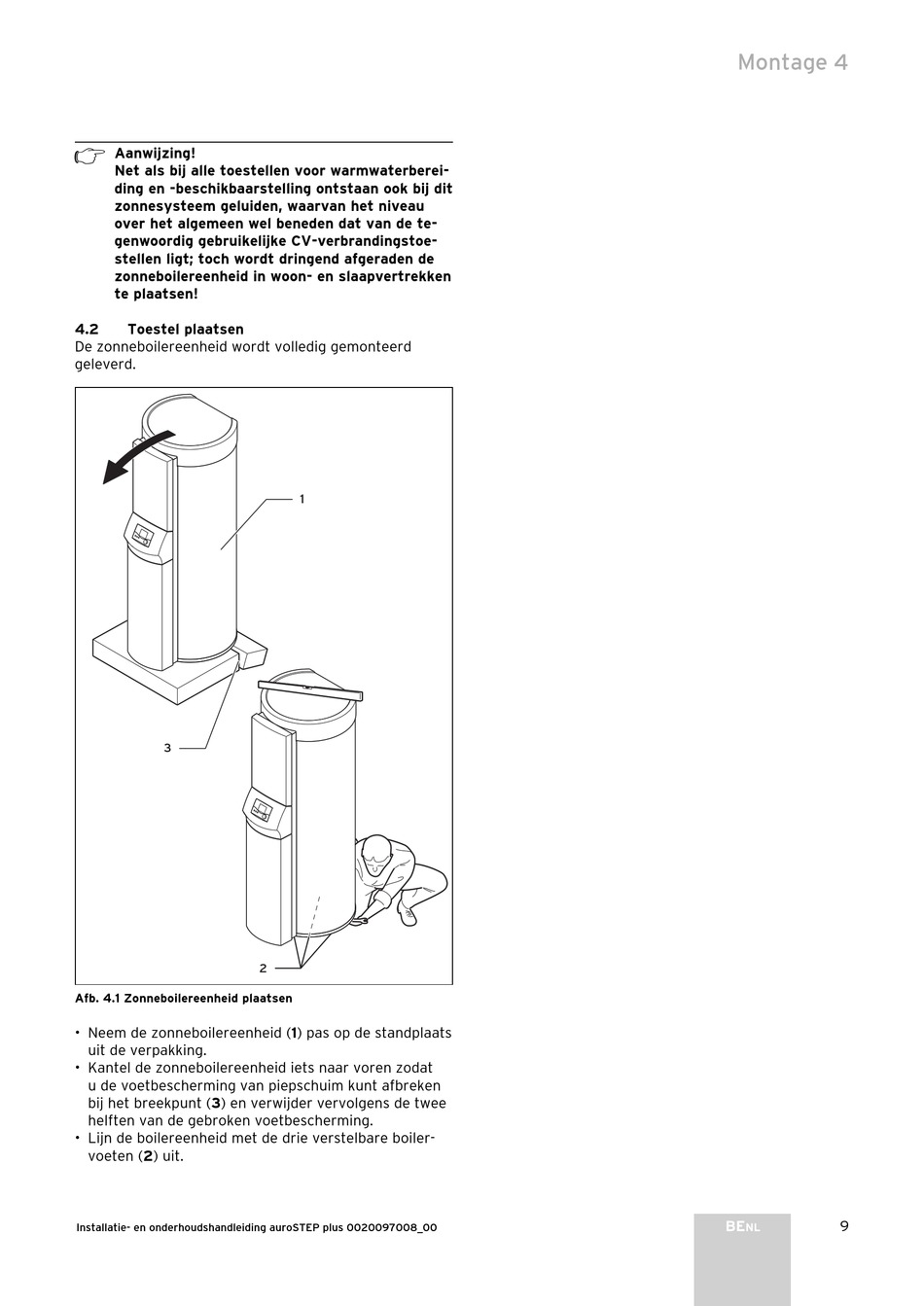 Montage 4

Aanwijzing!
Net als bij alle toestellen voor warmwaterbereiding en -beschikbaarstelling ontstaan ook bij dit zonnesysteem geluiden, waarvan het niveau over het algemeen wel beneden dat van de tegenwoordig gebruikelijke CV-verbrandingstoestellen ligt; toch wordt dringend afgeraden de zonneboilereenheid in woon- en slaapvertrekken te plaatsen!

4.2 Toestel plaatsen
De zonneboilereenheid wordt volledig gemonteerd geleverd.

1

3

2

Afb. 4.1 Zonneboilereenheid plaatsen

• Neem de zonneboilereenheid (1) pas op de standplaats uit de verpakking.
• Kantel de zonneboilereenheid iets naar voren zodat u de voetbescherming van piepschuim kunt afbreken bij het breekpunt (3) en verwijder vervolgens de twee helften van de gebroken voetbescherming.
• Lijn de boilereenheid met de drie verstelbare boilervoeten (2) uit.

Installatie- en onderhoudshandleiding auroSTEP plus 0020097008_00

BENL

9